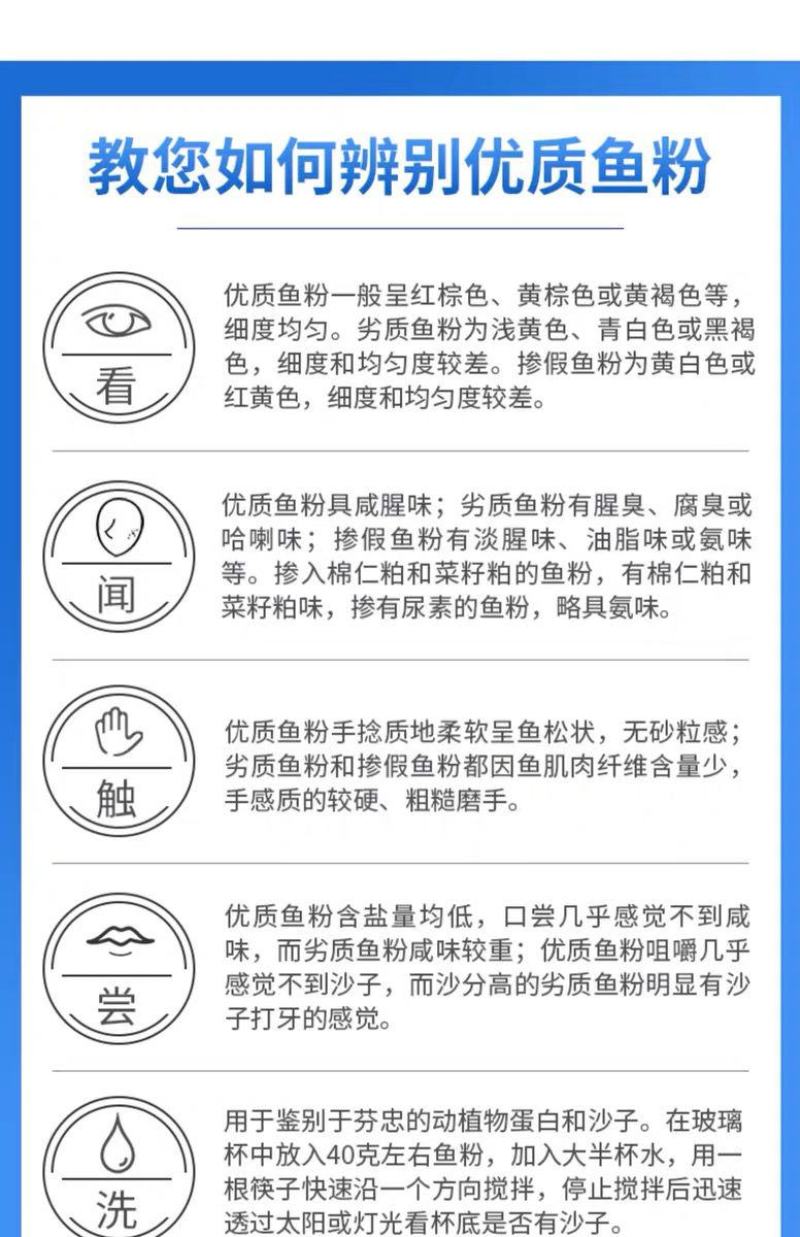 教您如何辨别优质鱼粉

看

优质鱼粉一般呈红棕色、黄棕色或黄褐色等，细度均匀。劣质鱼粉为浅黄色、青白色或黑褐色，细度和均匀度较差。掺假鱼粉为黄白色或红黄色，细度和均匀度较差。

闻

优质鱼粉具咸腥味；劣质鱼粉有腥臭、腐臭或哈喇味；掺假鱼粉有淡腥味、油脂味或氨味等。掺入棉仁粕和菜籽粕的鱼粉，有棉仁粕和菜籽粕味，掺有尿素的鱼粉，略具氨味。

触

优质鱼粉手捻质地柔软呈鱼松状，无砂粒感；劣质鱼粉和掺假鱼粉都因鱼肌肉纤维含量少，手感质的较硬、粗糙磨手。

尝

优质鱼粉含盐量均低，口尝几乎感觉不到咸味，而劣质鱼粉咸味较重；优质鱼粉咀嚼几乎感觉不到沙子，而沙分高的劣质鱼粉明显有沙子打牙的感觉。

洗

用于鉴别于芬忠的动植物蛋白和沙子。在玻璃杯中放入40克左右鱼粉，加入大半杯水，用一根筷子快速沿一个方向搅拌，停止搅拌后迅速透过太阳或灯光看杯底是否有沙子。